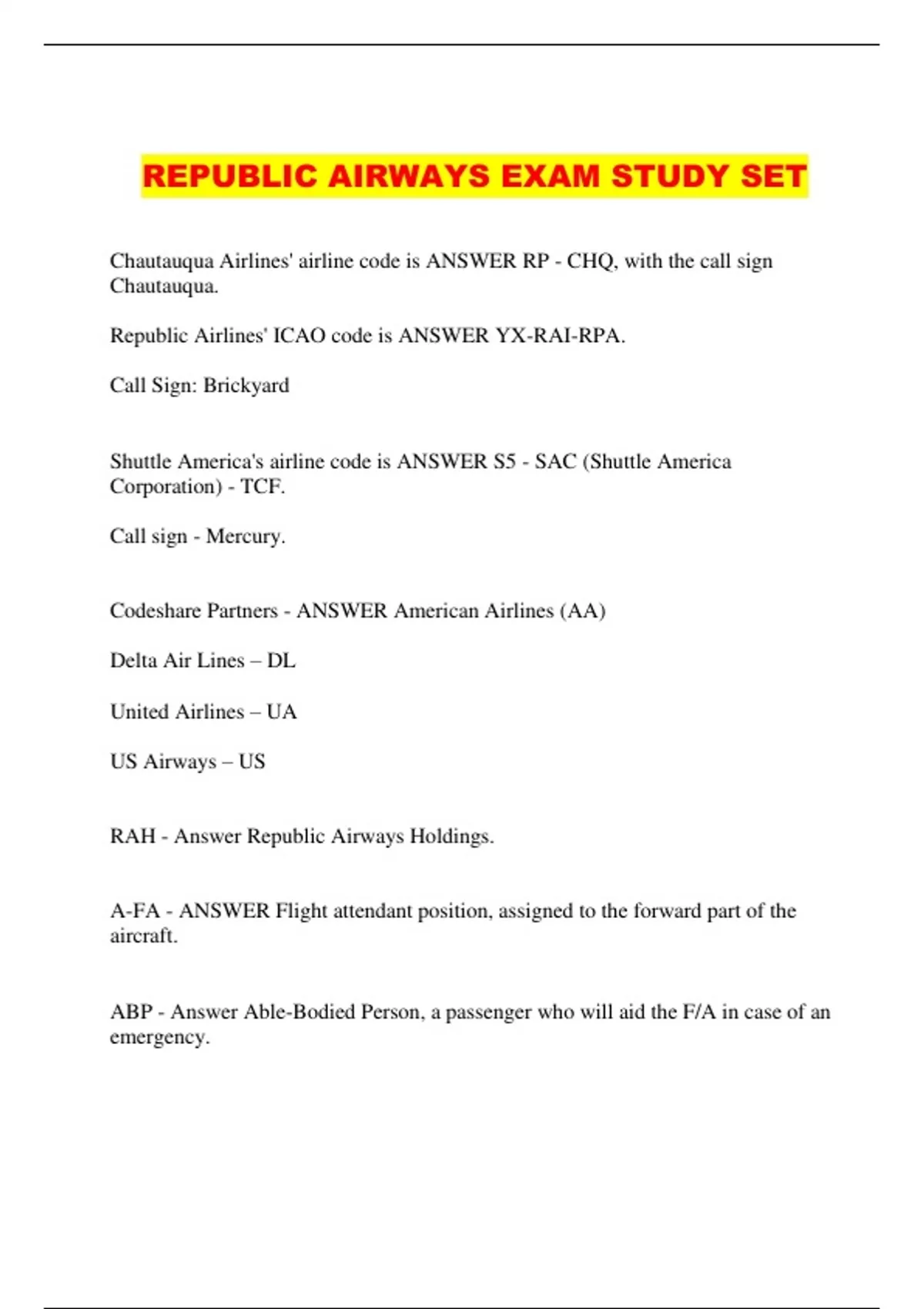 REPUBLIC AIRWAYS EXAM STUDY SET

Chautauqua Airlines' airline code is ANSWER RP - CHQ, with the call sign Chautauqua.

Republic Airlines' ICAO code is ANSWER YX-RAI-RPA.

Call Sign: Brickyard

Shuttle America's airline code is ANSWER S5 - SAC (Shuttle America Corporation) - TCF.

Call sign - Mercury.

Codeshare Partners - ANSWER American Airlines (AA)

Delta Air Lines – DL

United Airlines – UA

US Airways – US

RAH - Answer Republic Airways Holdings.

A-FA - ANSWER Flight attendant position, assigned to the forward part of the aircraft.

ABP - Answer Able-Bodied Person, a passenger who will aid the F/A in case of an emergency.